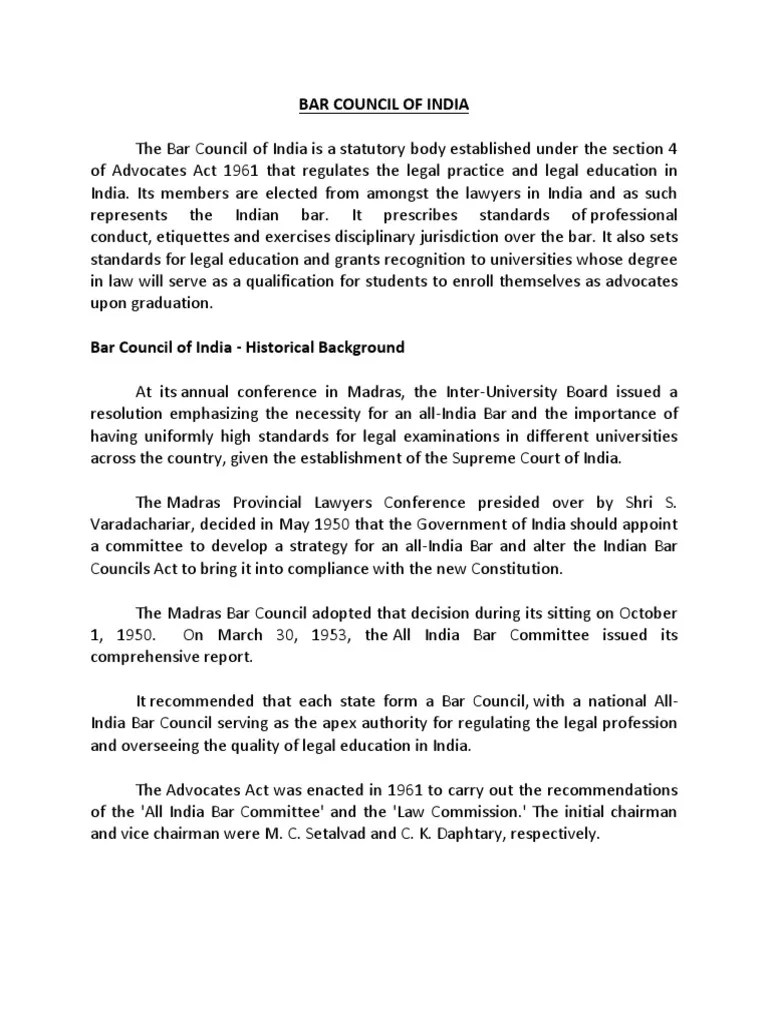 BAR COUNCIL OF INDIA

The Bar Council of India is a statutory body established under the section 4 of Advocates Act 1961 that regulates the legal practice and legal education in India. Its members are elected from amongst the lawyers in India and as such represents the Indian bar. It prescribes standards of professional conduct, etiquettes and exercises disciplinary jurisdiction over the bar. It also sets standards for legal education and grants recognition to universities whose degree in law will serve as a qualification for students to enroll themselves as advocates upon graduation.

Bar Council of India - Historical Background

At its annual conference in Madras, the Inter-University Board issued a resolution emphasizing the necessity for an all-India Bar and the importance of having uniformly high standards for legal examinations in different universities across the country, given the establishment of the Supreme Court of India.

The Madras Provincial Lawyers Conference presided over by Shri S. Varadachariar, decided in May 1950 that the Government of India should appoint a committee to develop a strategy for an all-India Bar and alter the Indian Bar Councils Act to bring it into compliance with the new Constitution.

The Madras Bar Council adopted that decision during its sitting on October 1, 1950. On March 30, 1953, the All India Bar Committee issued its comprehensive report.

It recommended that each state form a Bar Council, with a national All-India Bar Council serving as the apex authority for regulating the legal profession and overseeing the quality of legal education in India.

The Advocates Act was enacted in 1961 to carry out the recommendations of the 'All India Bar Committee' and the 'Law Commission.' The initial chairman and vice chairman were M. C. Setalvad and C. K. Daphtary, respectively.